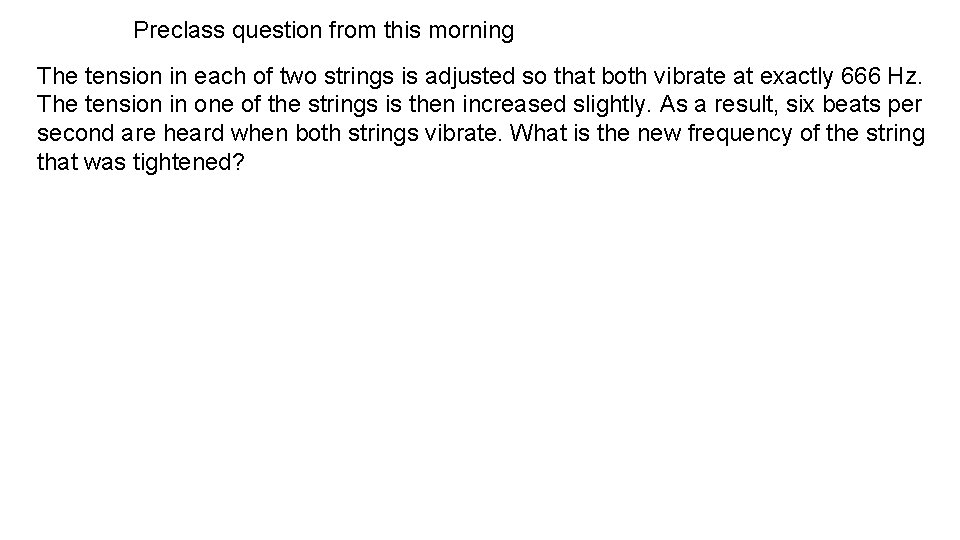 Preclass question from this morning

The tension in each of two strings is adjusted so that both vibrate at exactly 666 Hz. The tension in one of the strings is then increased slightly. As a result, six beats per second are heard when both strings vibrate. What is the new frequency of the string that was tightened?